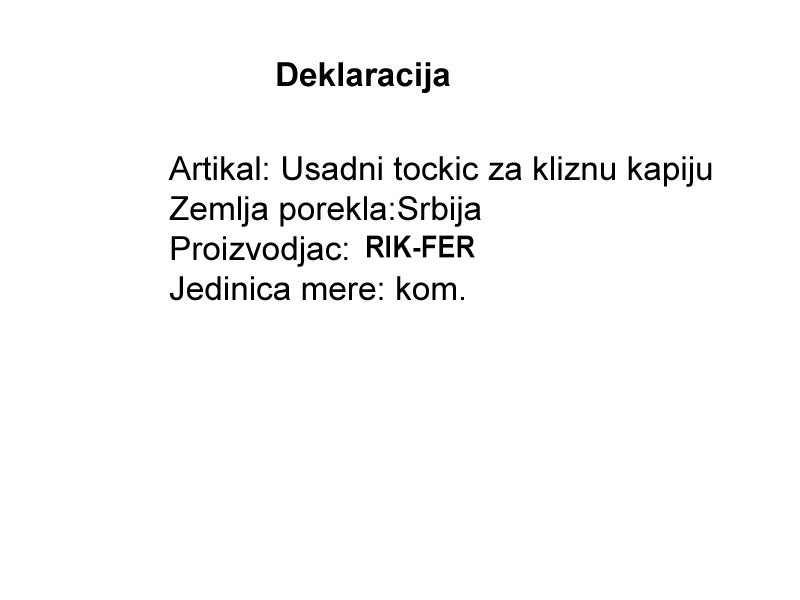 Deklaracija

Artikal: Usadni tockic za kliznu kapiju
Zemlja porekla:Srbija
Proizvodjac: RIK-FER
Jedinica mere: kom.